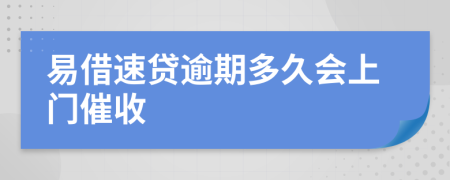 易借速贷逾期多久会上门催收